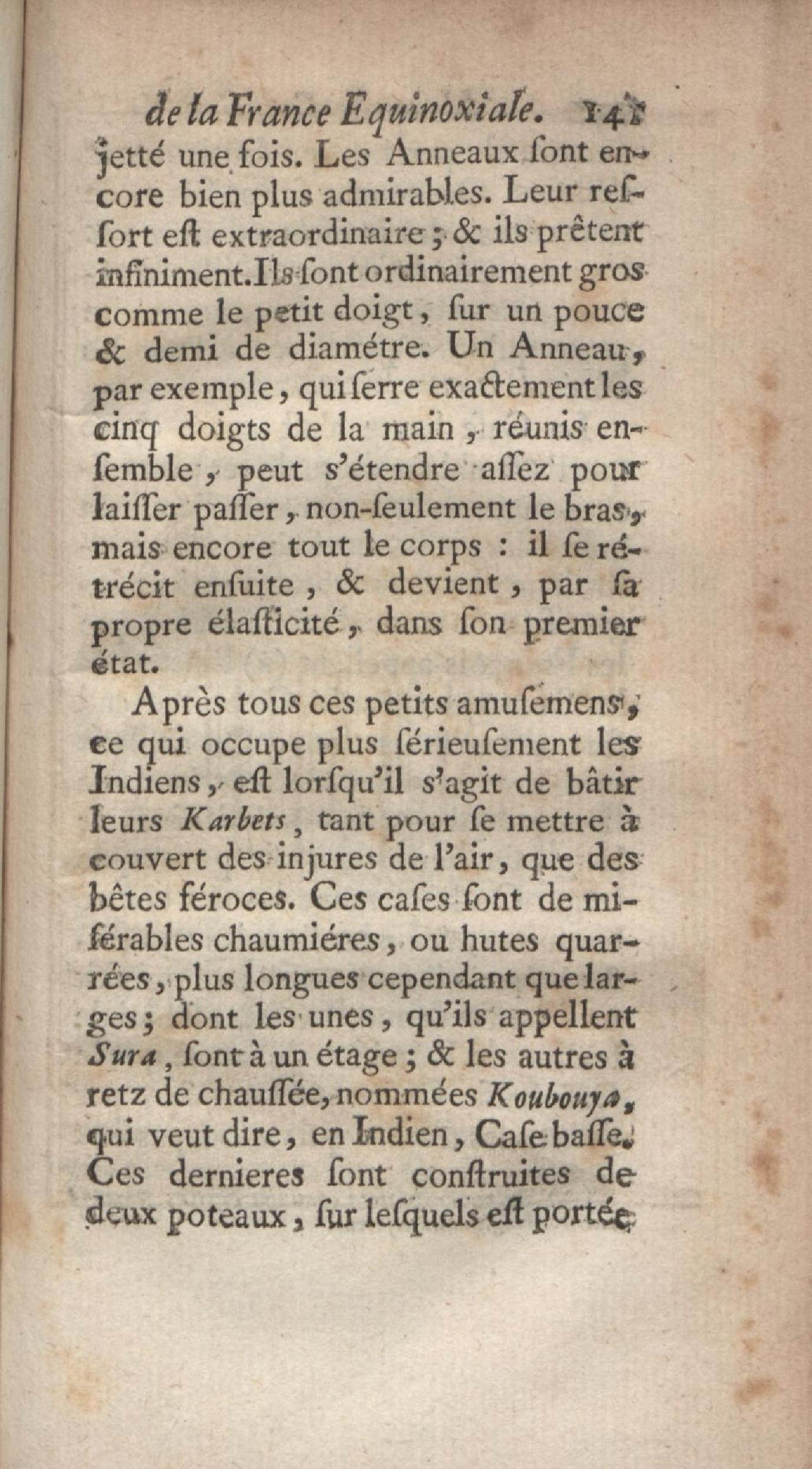 de la France Equinoxiale. 141

jetté une fois. Les Anneaux ſont encore bien plus admirables. Leur reſſort eſt extraordinaire ; & ils prêtent infiniment. Ils ſont ordinairement gros comme le petit doigt, ſur un pouce & demi de diamétre. Un Anneau, par exemple, qui ſerre exactement les cinq doigts de la main, réunis enſemble, peut s'étendre aſſez pour laiſſer paſſer, non-ſeulement le bras, mais encore tout le corps : il ſe rétrécit enſuite, & devient, par ſa propre élaſticité, dans ſon premier état.

Après tous ces petits amuſemens, ce qui occupe plus ſérieuſement les Indiens, eſt lorſqu'il s'agit de bâtir leurs Karbets, tant pour ſe mettre à couvert des injures de l'air, que des bêtes féroces. Ces caſes ſont de miſérables chaumiéres, ou hutes quarrées, plus longues cependant que larges ; dont les unes, qu'ils appellent Sura, ſont à un étage ; & les autres à retz de chauſſée, nommées Koubouya, qui veut dire, en Indien, Caſe baſſe. Ces dernieres ſont conſtruites de deux poteaux, ſur leſquels eſt portée